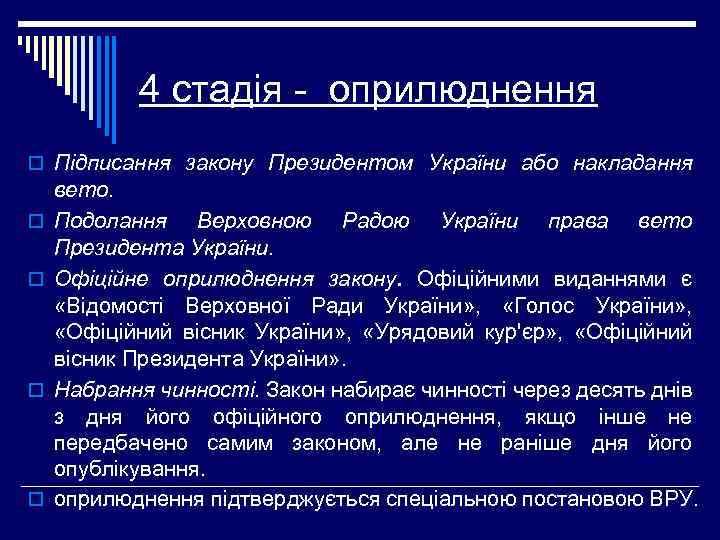 4 стадія - оприлюднення

Підписання закону Президентом України або накладання вето.

Подолання Верховною Радою України права вето Президента України.

Офіційне оприлюднення закону. Офіційними виданнями є «Відомості Верховної Ради України», «Голос України», «Офіційний вісник України», «Урядовий кур'єр», «Офіційний вісник Президента України».

Набрання чинності. Закон набирає чинності через десять днів з дня його офіційного оприлюднення, якщо інше не передбачено самим законом, але не раніше дня його опублікування.

оприлюднення підтверджується спеціальною постановою ВРУ.